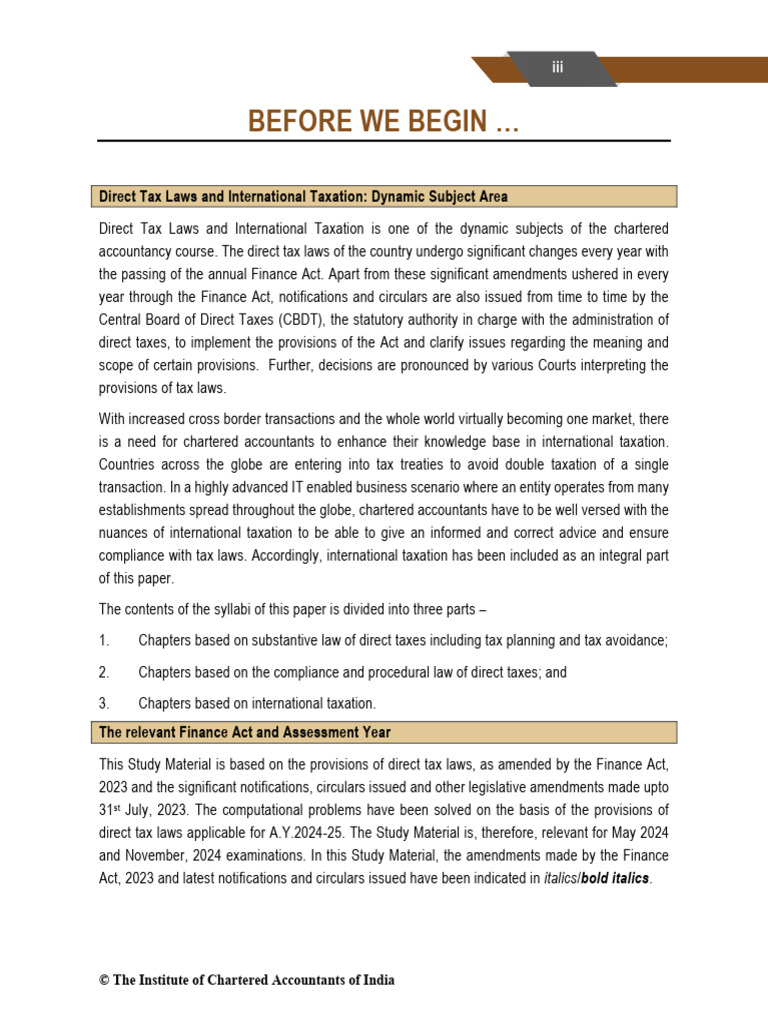 iii

BEFORE WE BEGIN …

Direct Tax Laws and International Taxation: Dynamic Subject Area

Direct Tax Laws and International Taxation is one of the dynamic subjects of the chartered accountancy course. The direct tax laws of the country undergo significant changes every year with the passing of the annual Finance Act. Apart from these significant amendments ushered in every year through the Finance Act, notifications and circulars are also issued from time to time by the Central Board of Direct Taxes (CBDT), the statutory authority in charge with the administration of direct taxes, to implement the provisions of the Act and clarify issues regarding the meaning and scope of certain provisions. Further, decisions are pronounced by various Courts interpreting the provisions of tax laws.

With increased cross border transactions and the whole world virtually becoming one market, there is a need for chartered accountants to enhance their knowledge base in international taxation. Countries across the globe are entering into tax treaties to avoid double taxation of a single transaction. In a highly advanced IT enabled business scenario where an entity operates from many establishments spread throughout the globe, chartered accountants have to be well versed with the nuances of international taxation to be able to give an informed and correct advice and ensure compliance with tax laws. Accordingly, international taxation has been included as an integral part of this paper.

The contents of the syllabi of this paper is divided into three parts –

1. Chapters based on substantive law of direct taxes including tax planning and tax avoidance;

2. Chapters based on the compliance and procedural law of direct taxes; and

3. Chapters based on international taxation.

The relevant Finance Act and Assessment Year

This Study Material is based on the provisions of direct tax laws, as amended by the Finance Act, 2023 and the significant notifications, circulars issued and other legislative amendments made upto 31st July, 2023. The computational problems have been solved on the basis of the provisions of direct tax laws applicable for A.Y.2024-25. The Study Material is, therefore, relevant for May 2024 and November, 2024 examinations. In this Study Material, the amendments made by the Finance Act, 2023 and latest notifications and circulars issued have been indicated in italics/bold italics.

© The Institute of Chartered Accountants of India